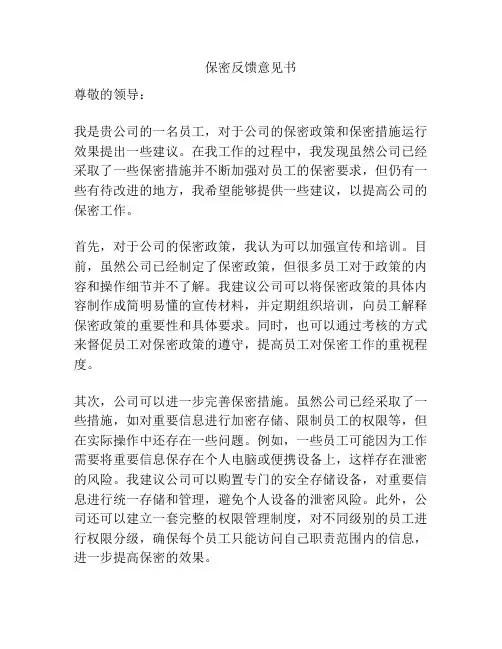 保密反馈意见书

尊敬的领导：

我是贵公司的一名员工，对于公司的保密政策和保密措施运行效果提出一些建议。在我工作的过程中，我发现虽然公司已经采取了一些保密措施并不断加强对员工的保密要求，但仍有一些有待改进的地方，我希望能够提供一些建议，以提高公司的保密工作。

首先，对于公司的保密政策，我认为可以加强宣传和培训。目前，虽然公司已经制定了保密政策，但很多员工对于政策的内容和操作细节并不了解。我建议公司可以将保密政策的具体内容制作成简明易懂的宣传材料，并定期组织培训，向员工解释保密政策的重要性和具体要求。同时，也可以通过考核的方式来督促员工对保密政策的遵守，提高员工对保密工作的重视程度。

其次，公司可以进一步完善保密措施。虽然公司已经采取了一些措施，如对重要信息进行加密存储、限制员工的权限等，但在实际操作中还存在一些问题。例如，一些员工可能因为工作需要将重要信息保存在个人电脑或便携设备上，这样存在泄密的风险。我建议公司可以购置专门的安全存储设备，对重要信息进行统一存储和管理，避免个人设备的泄密风险。此外，公司还可以建立一套完整的权限管理制度，对不同级别的员工进行权限分级，确保每个员工只能访问自己职责范围内的信息，进一步提高保密的效果。